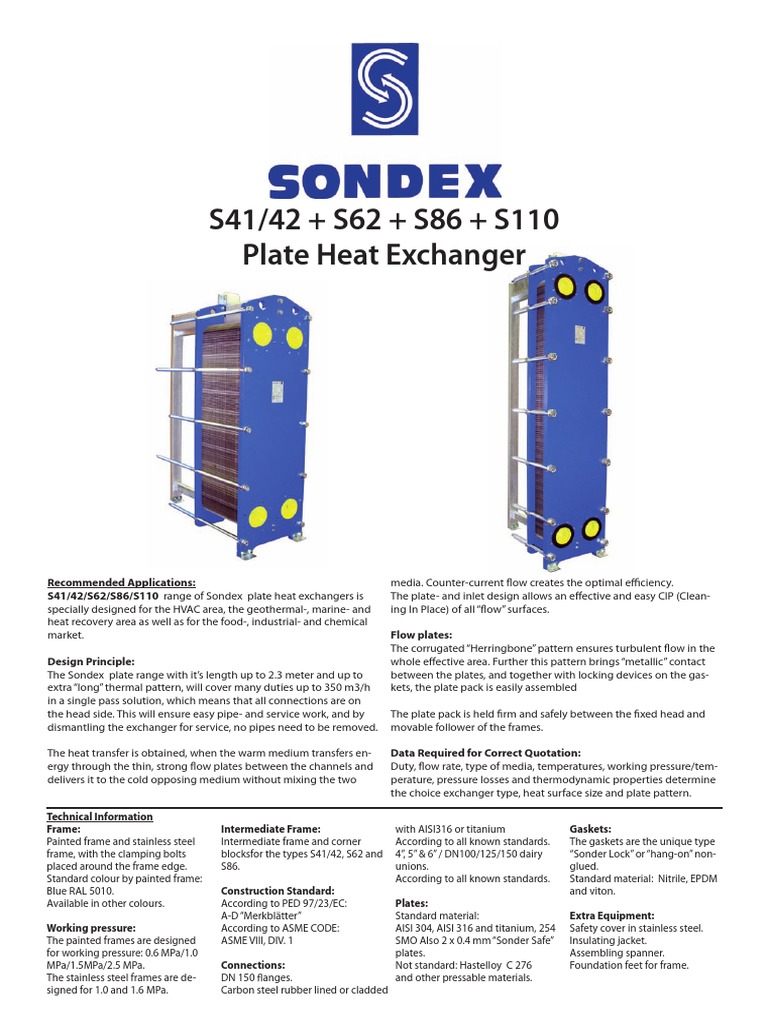 SONDEX

S41/42 + S62 + S86 + S110
Plate Heat Exchanger

Recommended Applications:
S41/42/S62/S86/S110 range of Sondex plate heat exchangers is specially designed for the HVAC area, the geothermal-, marine- and heat recovery area as well as for the food-, industrial- and chemical market.

Design Principle:
The Sondex plate range with it's length up to 2.3 meter and up to extra "long" thermal pattern, will cover many duties up to 350 m3/h in a single pass solution, which means that all connections are on the head side. This will ensure easy pipe- and service work, and by dismantling the exchanger for service, no pipes need to be removed.

The heat transfer is obtained, when the warm medium transfers energy through the thin, strong flow plates between the channels and delivers it to the cold opposing medium without mixing the two media. Counter-current flow creates the optimal efficiency.
The plate- and inlet design allows an effective and easy CIP (Cleaning In Place) of all "flow" surfaces.

Flow plates:
The corrugated "Herringbone" pattern ensures turbulent flow in the whole effective area. Further this pattern brings "metallic" contact between the plates, and together with locking devices on the gaskets, the plate pack is easily assembled

The plate pack is held firm and safely between the fixed head and movable follower of the frames.

Data Required for Correct Quotation:
Duty, flow rate, type of media, temperatures, working pressure/temperature, pressure losses and thermodynamic properties determine the choice exchanger type, heat surface size and plate pattern.

Technical Information
Frame:
Painted frame and stainless steel frame, with the clamping bolts placed around the frame edge.
Standard colour by painted frame: Blue RAL 5010.
Available in other colours.

Working pressure:
The painted frames are designed for working pressure: 0.6 MPa/1.0 MPa/1.5MPa/2.5 MPa.
The stainless steel frames are designed for 1.0 and 1.6 MPa.

Intermediate Frame:
Intermediate frame and corner blocksfor the types S41/42, S62 and S86.

Construction Standard:
According to PED 97/23/EC:
A-D "Merkblätter"
According to ASME CODE:
ASME VIII, DIV. 1

Connections:
DN 150 flanges.
Carbon steel rubber lined or cladded with AISI316 or titanium
According to all known standards.
4", 5" & 6" / DN100/125/150 dairy unions.
According to all known standards.

Plates:
Standard material:
AISI 304, AISI 316 and titanium, 254 SMO Also 2 x 0.4 mm "Sonder Safe" plates.
Not standard: Hastelloy C 276 and other pressable materials.

Gaskets:
The gaskets are the unique type "Sonder Lock" or "hang-on" non-glued.
Standard material: Nitrile, EPDM and viton.

Extra Equipment:
Safety cover in stainless steel.
Insulating jacket.
Assembling spanner.
Foundation feet for frame.